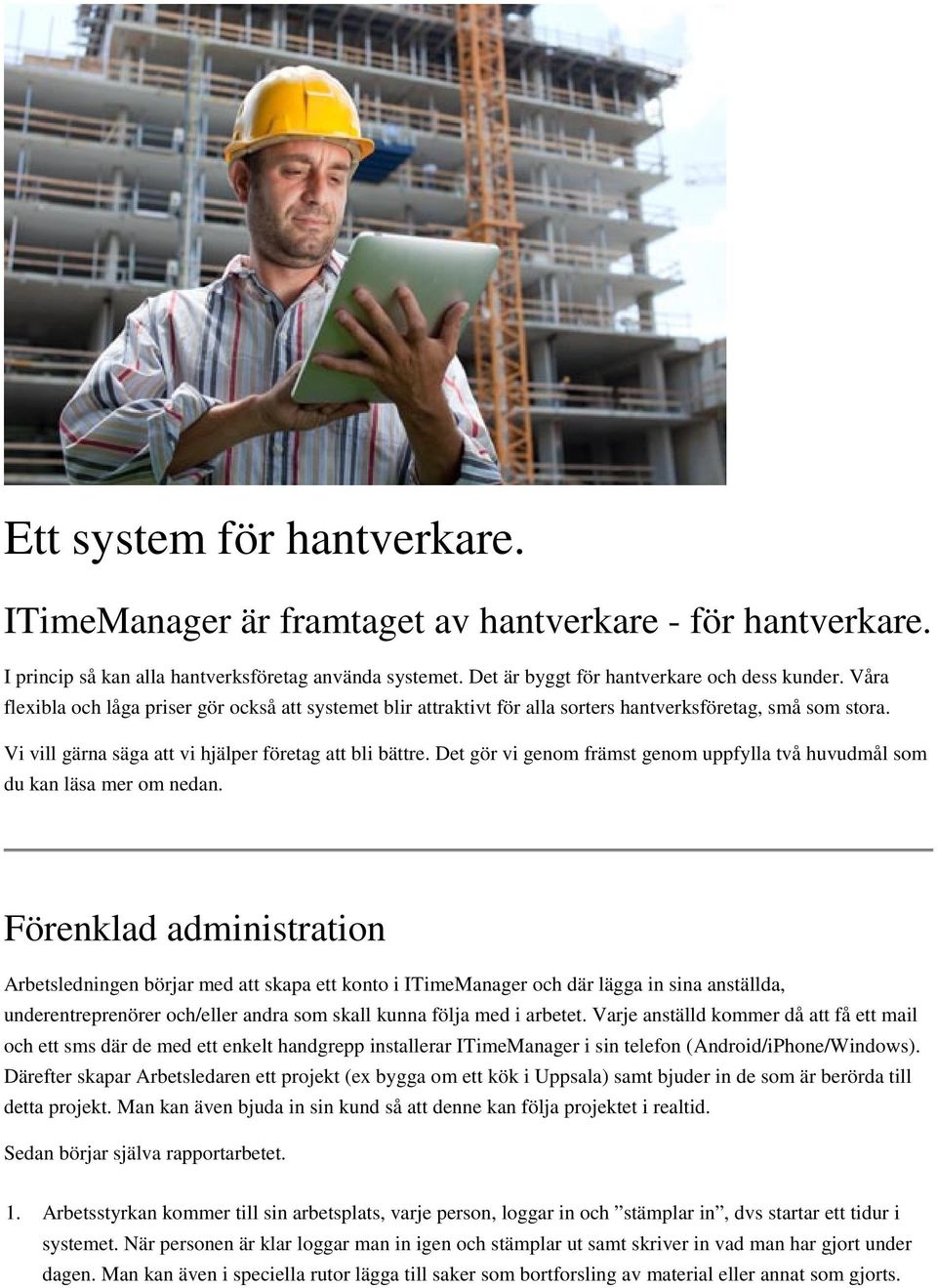 Ett system för hantverkare.

ITimeManager är framtaget av hantverkare - för hantverkare.

I princip så kan alla hantverksföretag använda systemet. Det är byggt för hantverkare och dess kunder. Våra flexibla och låga priser gör också att systemet blir attraktivt för alla sorters hantverksföretag, små som stora.

Vi vill gärna säga att vi hjälper företag att bli bättre. Det gör vi genom främst genom uppfylla två huvudmål som du kan läsa mer om nedan.

Förenklad administration

Arbetsledningen börjar med att skapa ett konto i ITimeManager och där lägga in sina anställda, underentreprenörer och/eller andra som skall kunna följa med i arbetet. Varje anställd kommer då att få ett mail och ett sms där de med ett enkelt handgrepp installerar ITimeManager i sin telefon (Android/iPhone/Windows). Därefter skapar Arbetsledaren ett projekt (ex bygga om ett kök i Uppsala) samt bjuder in de som är berörda till detta projekt. Man kan även bjuda in sin kund så att denne kan följa projektet i realtid.

Sedan börjar själva rapportarbetet.

1. Arbetsstyrkan kommer till sin arbetsplats, varje person, loggar in och ”stämplar in”, dvs startar ett tidur i systemet. När personen är klar loggar man in igen och stämplar ut samt skriver in vad man har gjort under dagen. Man kan även i speciella rutor lägga till saker som bortforsling av material eller annat som gjorts.